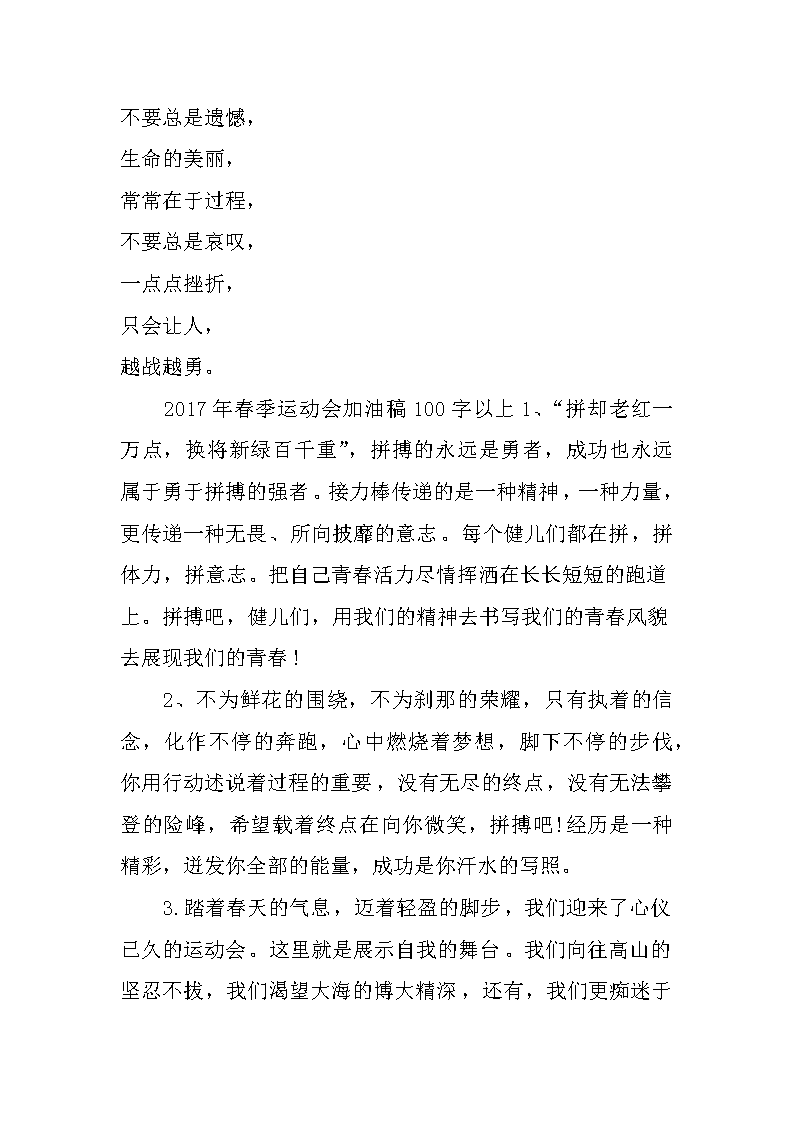 不要总是遗憾，

生命的美丽，

常常在于过程，

不要总是哀叹，

一点点挫折，

只会让人，

越战越勇。

2017年春季运动会加油稿100字以上 1、“拼却老红一万点，换将新绿百千重”，拼搏的永远是勇者，成功也永远属于勇于拼搏的强者。接力棒传递的是一种精神，一种力量，更传递一种无畏、所向披靡的意志。每个健儿们都在拼，拼体力，拼意志。把自己青春活力尽情挥洒在长长短短的跑道上。拼搏吧，健儿们，用我们的精神去书写我们的青春风貌去展现我们的青春！

2、不为鲜花的围绕，不为刹那的荣耀，只有执着的信念，化作不停的奔跑，心中燃烧着梦想，脚下不停的步伐，你用行动述说着过程的重要，没有无尽的终点，没有无法攀登的险峰，希望载着终点在向你微笑，拼搏吧!经历是一种精彩，迸发你全部的能量，成功是你汗水的写照。

3.踏着春天的气息，迈着轻盈的脚步，我们迎来了心仪已久的运动会。这里就是展示自我的舞台。我们向往高山的坚忍不拔，我们渴望大海的博大精深，还有，我们更痴迷于